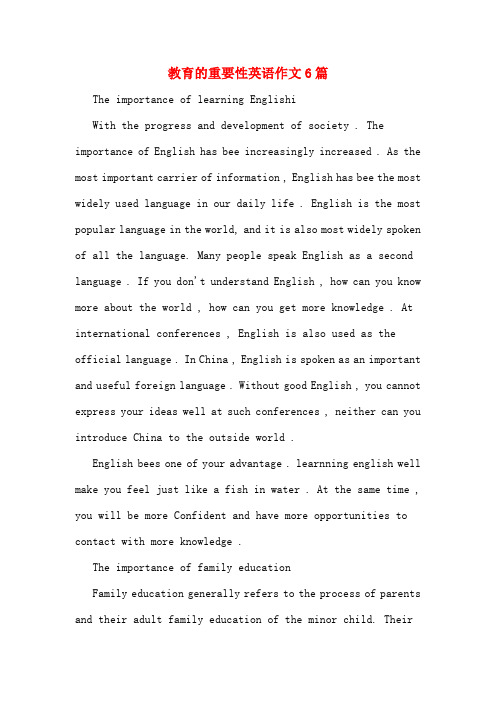 教育的重要性英语作文6篇

The importance of learning Englishi

With the progress and development of society . The importance of English has bee increasingly increased . As the most important carrier of information , English has bee the most widely used language in our daily life . English is the most popular language in the world, and it is also most widely spoken of all the language. Many people speak English as a second language . If you don't understand English , how can you know more about the world , how can you get more knowledge . At international conferences , English is also used as the official language . In China , English is spoken as an important and useful foreign language . Without good English , you cannot express your ideas well at such conferences , neither can you introduce China to the outside world .

English bees one of your advantage . learnning english well make you feel just like a fish in water . At the same time , you will be more Confident and have more opportunities to contact with more knowledge .

The importance of family education

Family education generally refers to the process of parents and their adult family education of the minor child. Their